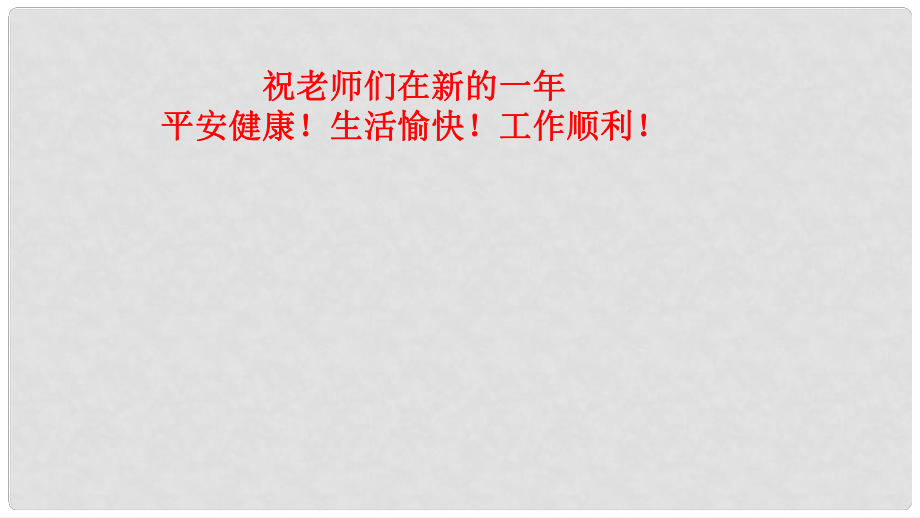 祝老师们在新的一年
平安健康！生活愉快！工作顺利！